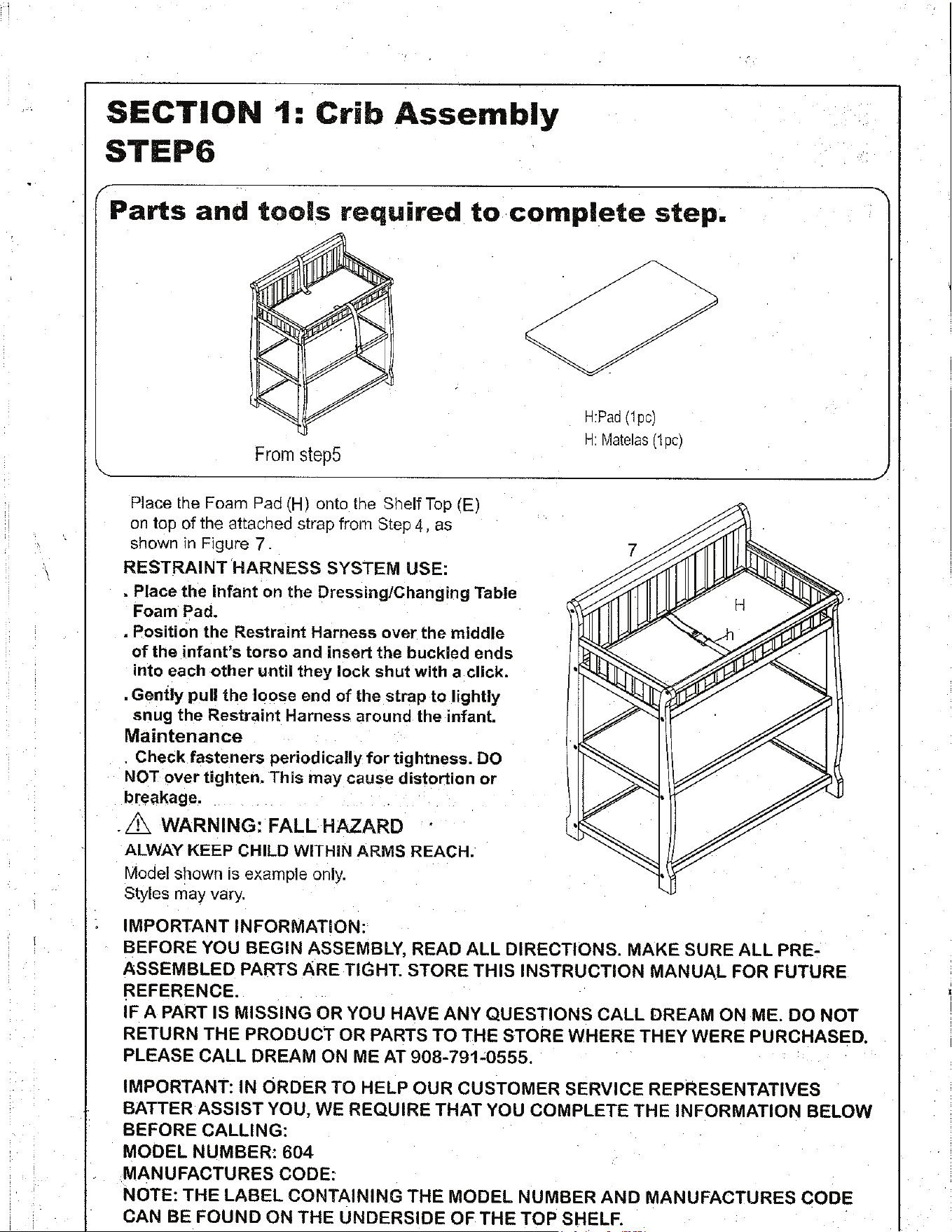 SECTION 1: Crib Assembly
STEP6

Parts and tools required to complete step.

From step5

H:Pad (1pc)
H: Matelas (1pc)

Place the Foam Pad (H) onto the Shelf Top (E) on top of the attached strap from Step 4, as shown in Figure 7.

RESTRAINT HARNESS SYSTEM USE:
. Place the infant on the Dressing/Changing Table Foam Pad.
. Position the Restraint Harness over the middle of the infant's torso and insert the buckled ends into each other until they lock shut with a click.
. Gently pull the loose end of the strap to lightly snug the Restraint Harness around the infant.

Maintenance
. Check fasteners periodically for tightness. DO NOT over tighten. This may cause distortion or breakage.

WARNING: FALL HAZARD
ALWAY KEEP CHILD WITHIN ARMS REACH.
Model shown is example only.
Styles may vary.

7
H
h

IMPORTANT INFORMATION:
BEFORE YOU BEGIN ASSEMBLY, READ ALL DIRECTIONS. MAKE SURE ALL PRE-ASSEMBLED PARTS ARE TIGHT. STORE THIS INSTRUCTION MANUAL FOR FUTURE REFERENCE.
IF A PART IS MISSING OR YOU HAVE ANY QUESTIONS CALL DREAM ON ME. DO NOT RETURN THE PRODUCT OR PARTS TO THE STORE WHERE THEY WERE PURCHASED. PLEASE CALL DREAM ON ME AT 908-791-0555.

IMPORTANT: IN ORDER TO HELP OUR CUSTOMER SERVICE REPRESENTATIVES BATTER ASSIST YOU, WE REQUIRE THAT YOU COMPLETE THE INFORMATION BELOW BEFORE CALLING:
MODEL NUMBER: 604
MANUFACTURES CODE:
NOTE: THE LABEL CONTAINING THE MODEL NUMBER AND MANUFACTURES CODE CAN BE FOUND ON THE UNDERSIDE OF THE TOP SHELF.